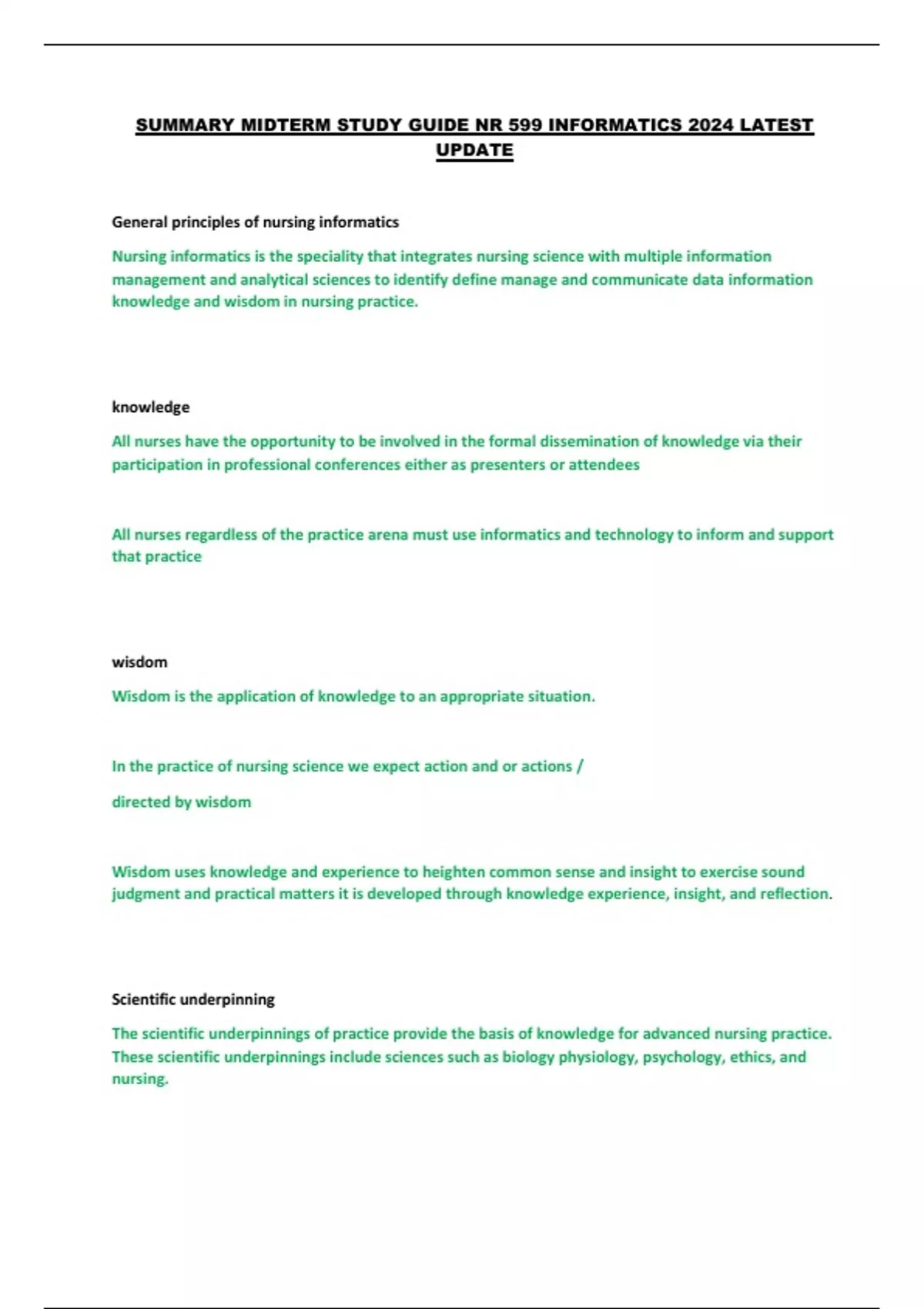 SUMMARY MIDTERM STUDY GUIDE NR 599 INFORMATICS 2024 LATEST UPDATE

General principles of nursing informatics

Nursing informatics is the speciality that integrates nursing science with multiple information management and analytical sciences to identify define manage and communicate data information knowledge and wisdom in nursing practice.

knowledge

All nurses have the opportunity to be involved in the formal dissemination of knowledge via their participation in professional conferences either as presenters or attendees

All nurses regardless of the practice arena must use informatics and technology to inform and support that practice

wisdom

Wisdom is the application of knowledge to an appropriate situation.

In the practice of nursing science we expect action and or actions /

directed by wisdom

Wisdom uses knowledge and experience to heighten common sense and insight to exercise sound judgment and practical matters it is developed through knowledge experience, insight, and reflection.

Scientific underpinning

The scientific underpinnings of practice provide the basis of knowledge for advanced nursing practice. These scientific underpinnings include sciences such as biology physiology, psychology, ethics, and nursing.